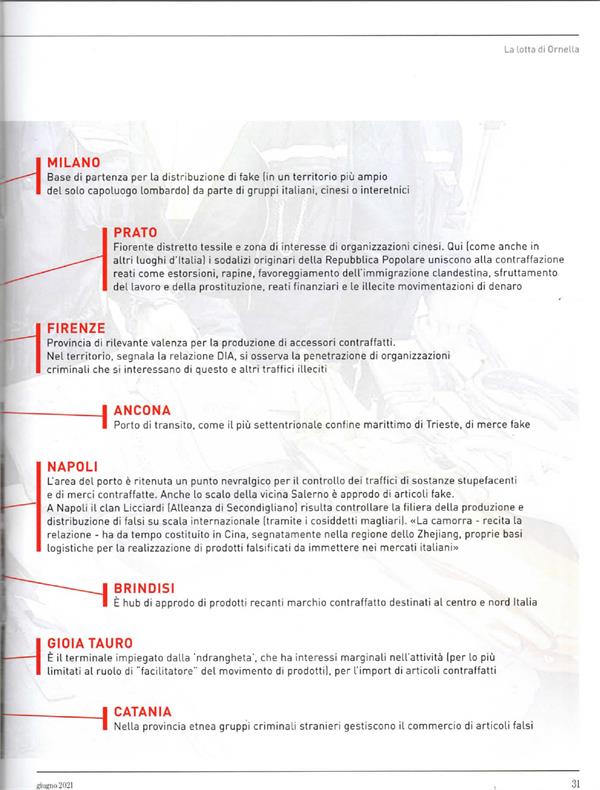 La lotta di Ornella

MILANO
Base di partenza per la distribuzione di fake (in un territorio più ampio del solo capoluogo lombardo) da parte di gruppi italiani, cinesi o interetnici

PRATO
Fiorente distretto tessile e zona di interesse di organizzazioni cinesi. Qui (come anche in altri luoghi d'Italia) i sodalizi originari della Repubblica Popolare uniscono alla contraffazione reati come estorsioni, rapine, favoreggiamento dell'immigrazione clandestina, sfruttamento del lavoro e della prostituzione, reati finanziari e le illecite movimentazioni di denaro

FIRENZE
Provincia di rilevante valenza per la produzione di accessori contraffatti. Nel territorio, segnala la relazione DIA, si osserva la penetrazione di organizzazioni criminali che si interessano di questo e altri traffici illeciti

ANCONA
Porto di transito, come il più settentrionale confine marittimo di Trieste, di merce fake

NAPOLI
L'area del porto è ritenuta un punto nevralgico per il controllo dei traffici di sostanze stupefacenti e di merci contraffatte. Anche lo scalo della vicina Salerno è approdo di articoli fake. A Napoli il clan Licciardi (Alleanza di Secondigliano) risulta controllare la filiera della produzione e distribuzione di falsi su scala internazionale (tramite i cosiddetti magliari). «La camorra - recita la relazione - ha da tempo costituito in Cina, segnatamente nella regione dello Zhejiang, proprie basi logistiche per la realizzazione di prodotti falsificati da immettere nei mercati italiani»

BRINDISI
È hub di approdo di prodotti recanti marchio contraffatto destinati al centro e nord Italia

GIOIA TAURO
È il terminale impiegato dalla 'ndrangheta', che ha interessi marginali nell'attività (per lo più limitati al ruolo di "facilitatore" del movimento di prodotti), per l'import di articoli contraffatti

CATANIA
Nella provincia etnea gruppi criminali stranieri gestiscono il commercio di articoli falsi

giugno 2021

31